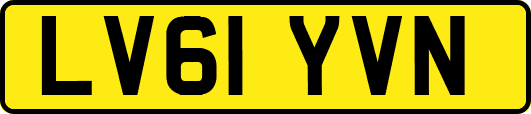 LV61 YVN